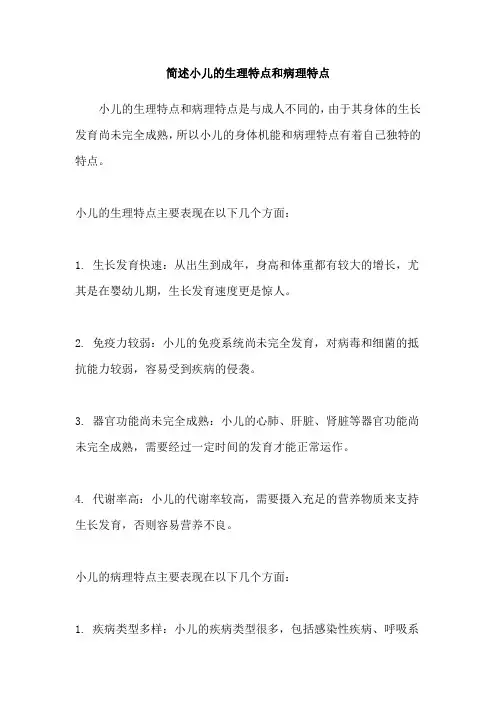 简述小儿的生理特点和病理特点

小儿的生理特点和病理特点是与成人不同的，由于其身体的生长发育尚未完全成熟，所以小儿的身体机能和病理特点有着自己独特的特点。

小儿的生理特点主要表现在以下几个方面：

1. 生长发育快速：从出生到成年，身高和体重都有较大的增长，尤其是在婴幼儿期，生长发育速度更是惊人。

2. 免疫力较弱：小儿的免疫系统尚未完全发育，对病毒和细菌的抵抗能力较弱，容易受到疾病的侵袭。

3. 器官功能尚未完全成熟：小儿的心肺、肝脏、肾脏等器官功能尚未完全成熟，需要经过一定时间的发育才能正常运作。

4. 代谢率高：小儿的代谢率较高，需要摄入充足的营养物质来支持生长发育，否则容易营养不良。

小儿的病理特点主要表现在以下几个方面：

1. 疾病类型多样：小儿的疾病类型很多，包括感染性疾病、呼吸系